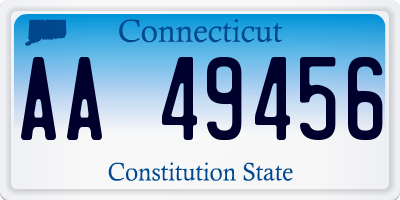 Connecticut

AA 49456

Constitution State